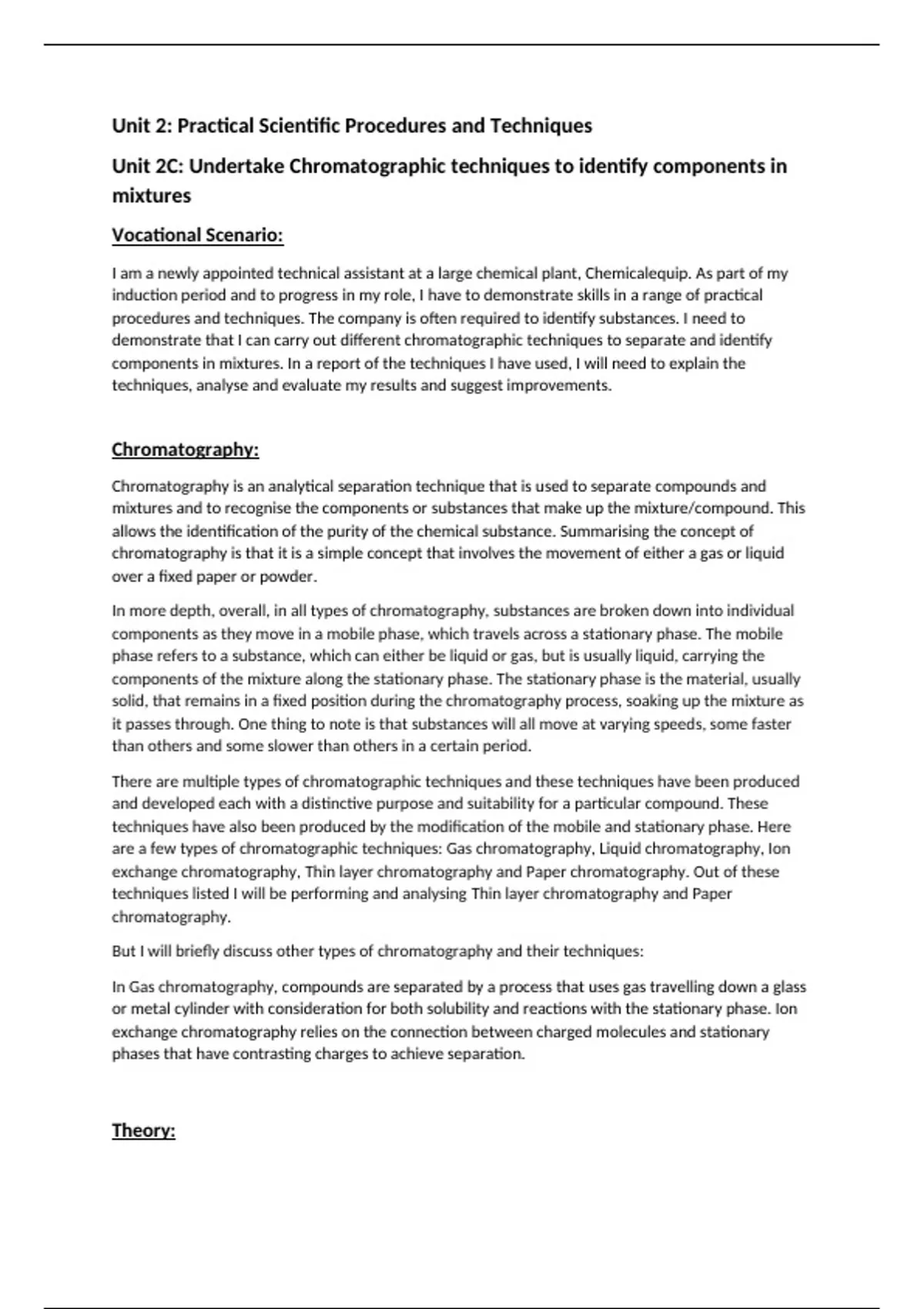 Unit 2: Practical Scientific Procedures and Techniques

Unit 2C: Undertake Chromatographic techniques to identify components in mixtures

Vocational Scenario:

I am a newly appointed technical assistant at a large chemical plant, Chemicalequip. As part of my induction period and to progress in my role, I have to demonstrate skills in a range of practical procedures and techniques. The company is often required to identify substances. I need to demonstrate that I can carry out different chromatographic techniques to separate and identify components in mixtures. In a report of the techniques I have used, I will need to explain the techniques, analyse and evaluate my results and suggest improvements.

Chromatography:

Chromatography is an analytical separation technique that is used to separate compounds and mixtures and to recognise the components or substances that make up the mixture/compound. This allows the identification of the purity of the chemical substance. Summarising the concept of chromatography is that it is a simple concept that involves the movement of either a gas or liquid over a fixed paper or powder.

In more depth, overall, in all types of chromatography, substances are broken down into individual components as they move in a mobile phase, which travels across a stationary phase. The mobile phase refers to a substance, which can either be liquid or gas, but is usually liquid, carrying the components of the mixture along the stationary phase. The stationary phase is the material, usually solid, that remains in a fixed position during the chromatography process, soaking up the mixture as it passes through. One thing to note is that substances will all move at varying speeds, some faster than others and some slower than others in a certain period.

There are multiple types of chromatographic techniques and these techniques have been produced and developed each with a distinctive purpose and suitability for a particular compound. These techniques have also been produced by the modification of the mobile and stationary phase. Here are a few types of chromatographic techniques: Gas chromatography, Liquid chromatography, Ion exchange chromatography, Thin layer chromatography and Paper chromatography. Out of these techniques listed I will be performing and analysing Thin layer chromatography and Paper chromatography.

But I will briefly discuss other types of chromatography and their techniques:

In Gas chromatography, compounds are separated by a process that uses gas travelling down a glass or metal cylinder with consideration for both solubility and reactions with the stationary phase. Ion exchange chromatography relies on the connection between charged molecules and stationary phases that have contrasting charges to achieve separation.

Theory: